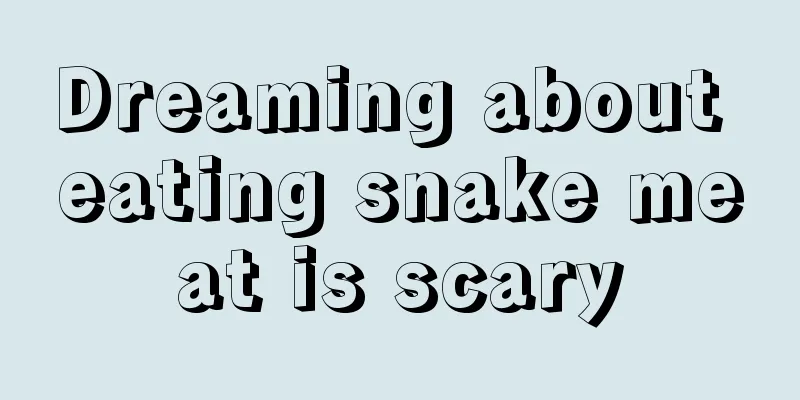 Dreaming about eating snake me at is scary